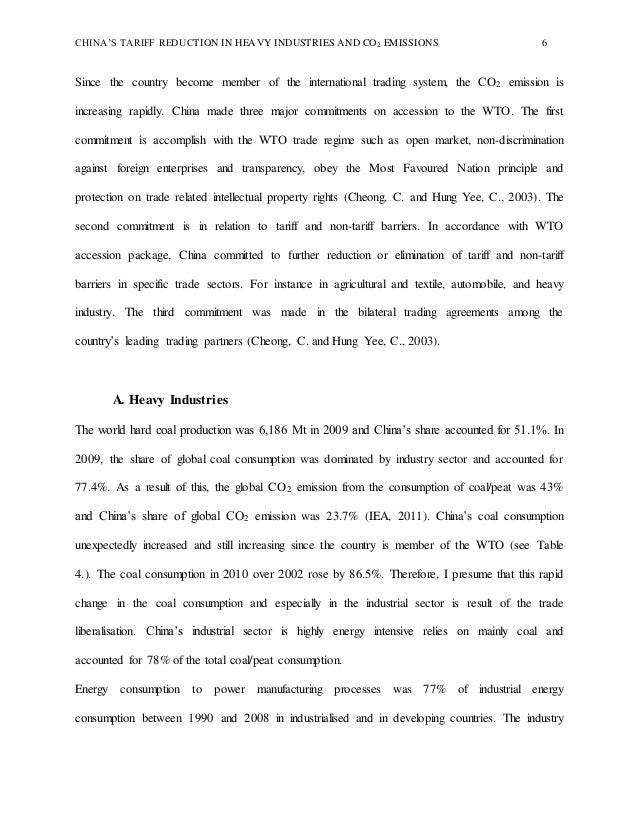 CHINA'S TARIFF REDUCTION IN HEAVY INDUSTRIES AND $CO_2$ EMISSIONS 6

Since the country become member of the international trading system, the $CO_2$ emission is increasing rapidly. China made three major commitments on accession to the WTO. The first commitment is accomplish with the WTO trade regime such as open market, non-discrimination against foreign enterprises and transparency, obey the Most Favoured Nation principle and protection on trade related intellectual property rights (Cheong, C. and Hung Yee, C., 2003). The second commitment is in relation to tariff and non-tariff barriers. In accordance with WTO accession package, China committed to further reduction or elimination of tariff and non-tariff barriers in specific trade sectors. For instance in agricultural and textile, automobile, and heavy industry. The third commitment was made in the bilateral trading agreements among the country's leading trading partners (Cheong, C. and Hung Yee, C., 2003).

A. Heavy Industries

The world hard coal production was 6,186 Mt in 2009 and China's share accounted for 51.1%. In 2009, the share of global coal consumption was dominated by industry sector and accounted for 77.4%. As a result of this, the global $CO_2$ emission from the consumption of coal/peat was 43% and China's share of global $CO_2$ emission was 23.7% (IEA, 2011). China's coal consumption unexpectedly increased and still increasing since the country is member of the WTO (see Table 4.). The coal consumption in 2010 over 2002 rose by 86.5%. Therefore, I presume that this rapid change in the coal consumption and especially in the industrial sector is result of the trade liberalisation. China's industrial sector is highly energy intensive relies on mainly coal and accounted for 78% of the total coal/peat consumption.

Energy consumption to power manufacturing processes was 77% of industrial energy consumption between 1990 and 2008 in industrialised and in developing countries. The industry